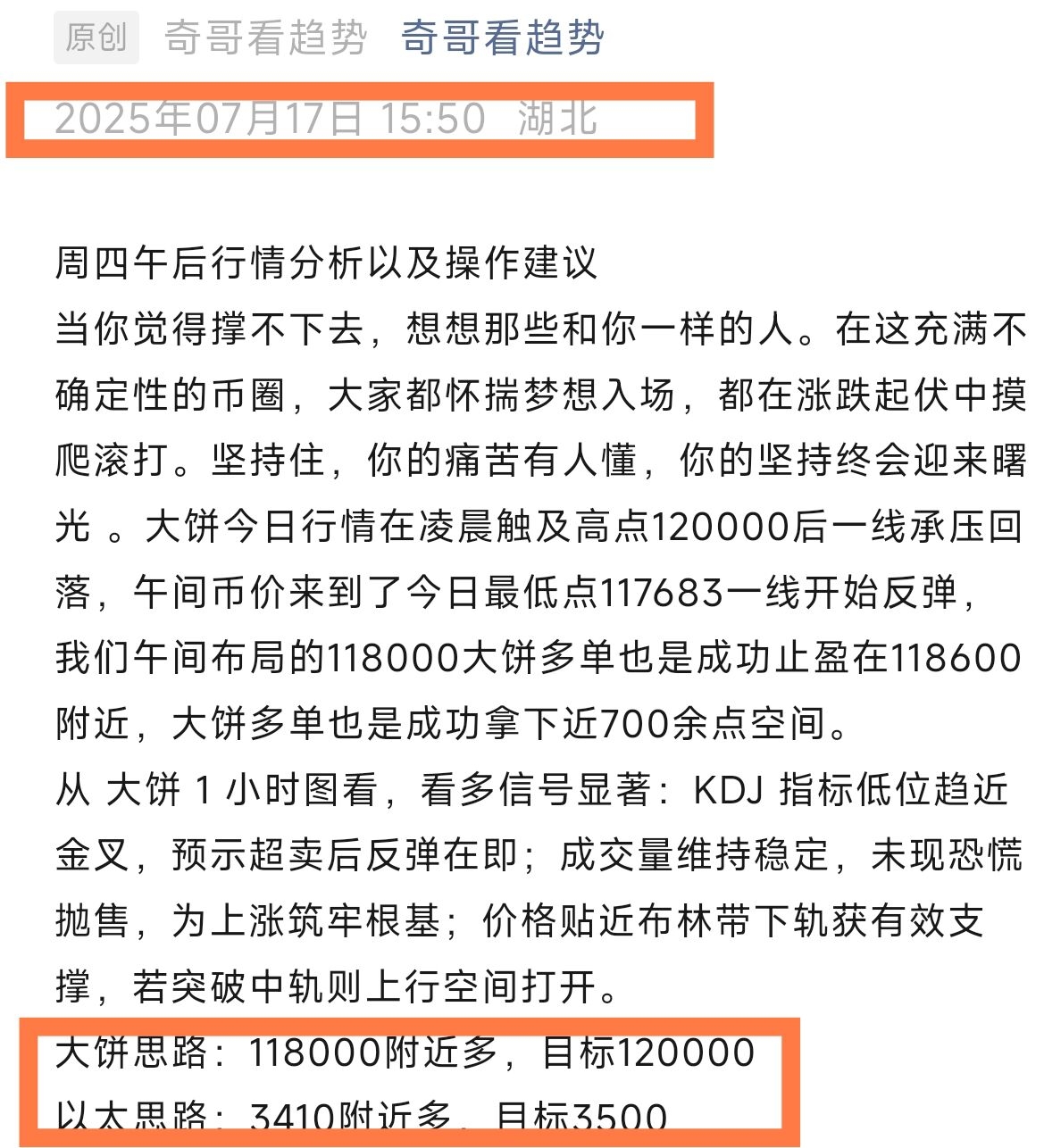 原创 奇哥看趋势 奇哥看趋势

2025年07月17日 15:50 湖北

周四午后行情分析以及操作建议
当你觉得撑不下去，想想那些和你一样的人。在这充满不确定性的币圈，大家都怀揣梦想入场，都在涨跌起伏中摸爬滚打。坚持住，你的痛苦有人懂，你的坚持终会迎来曙光 。大饼今日行情在凌晨触及高点120000后一线承压回落，午间币价来到了今日最低点117683一线开始反弹，我们午间布局的118000大饼多单也是成功止盈在118600附近，大饼多单也是成功拿下近700余点空间。
从 大饼 1 小时图看，看多信号显著：KDJ 指标低位趋近金叉，预示超卖后反弹在即；成交量维持稳定，未现恐慌抛售，为上涨筑牢根基；价格贴近布林带下轨获有效支撑，若突破中轨则上行空间打开。
大饼思路：118000附近多，目标120000
以太思路：3410附近多，目标3500